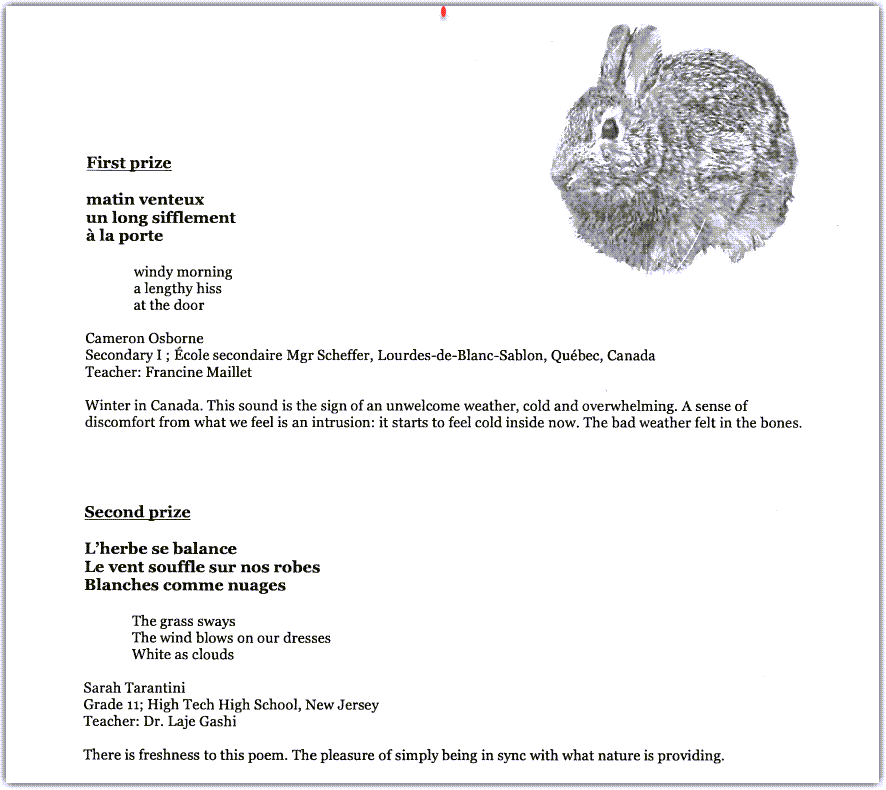 First prize

matin venteux
un long sifflement
à la porte

windy morning
a lengthy hiss
at the door

Cameron Osborne
Secondary I ; École secondaire Mgr Scheffer, Lourdes-de-Blanc-Sablon, Québec, Canada
Teacher: Francine Maillet

Winter in Canada. This sound is the sign of an unwelcome weather, cold and overwhelming. A sense of discomfort from what we feel is an intrusion: it starts to feel cold inside now. The bad weather felt in the bones.

Second prize

L'herbe se balance
Le vent souffle sur nos robes
Blanches comme nuages

The grass sways
The wind blows on our dresses
White as clouds

Sarah Tarantini
Grade 11; High Tech High School, New Jersey
Teacher: Dr. Laje Gashi

There is freshness to this poem. The pleasure of simply being in sync with what nature is providing.